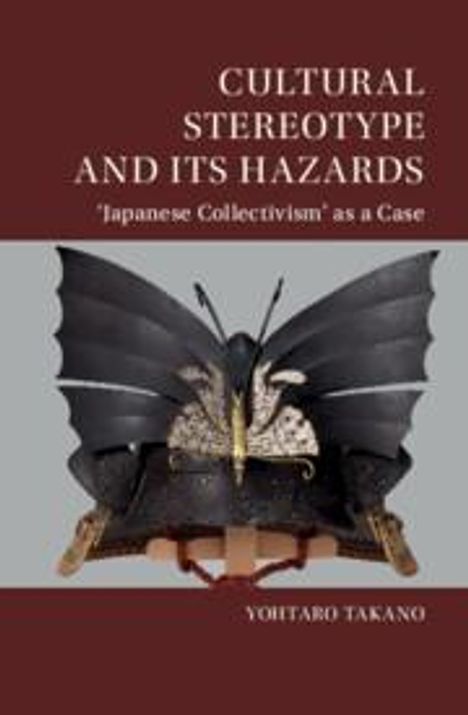 CULTURAL STEREOTYPE AND ITS HAZARDS

'Japanese Collectivism' as a Case

YOHTARO TAKANO